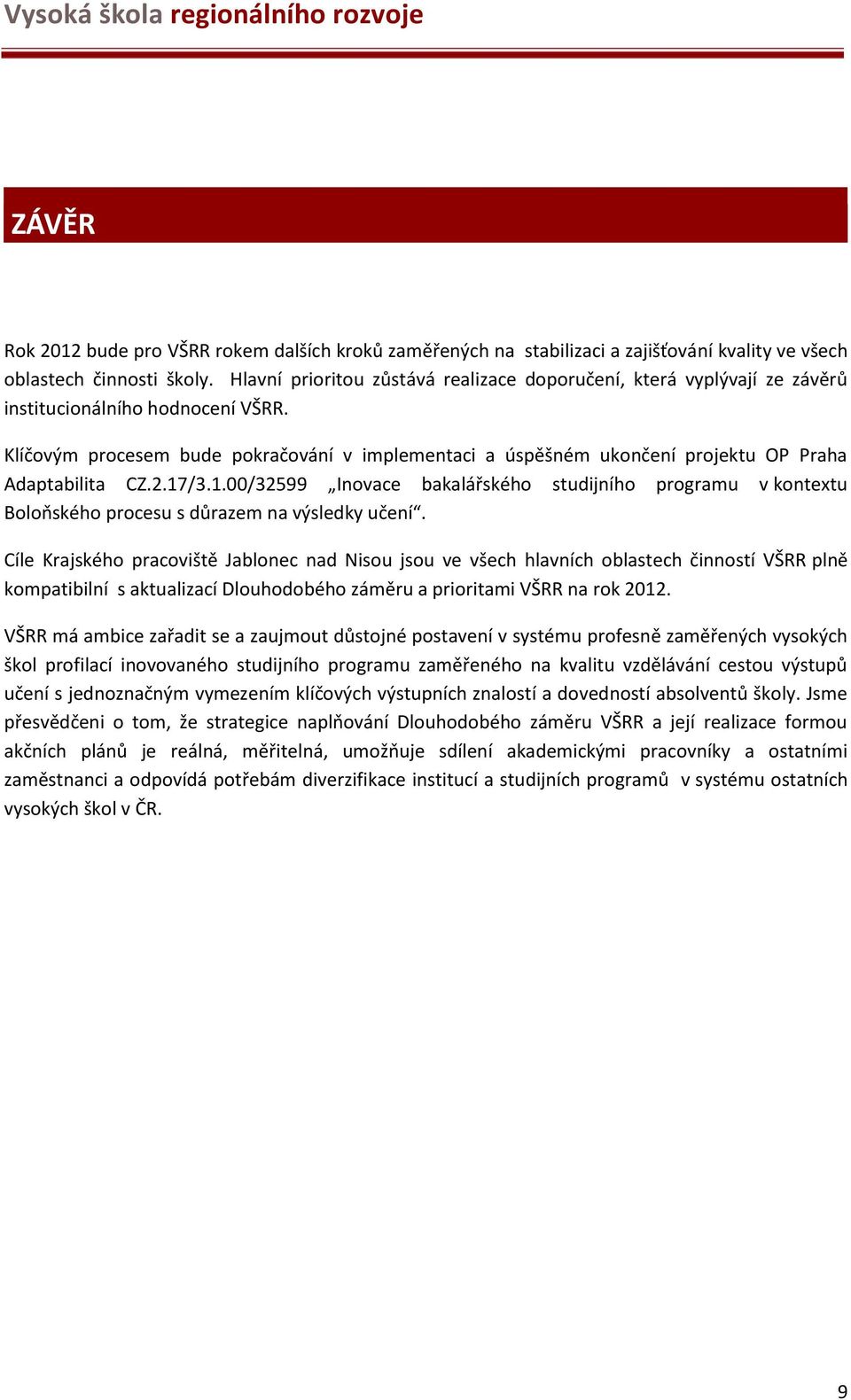 Vysoká škola regionálního rozvoje

ZÁVĚR

Rok 2012 bude pro VŠRR rokem dalších kroků zaměřených na stabilizaci a zajišťování kvality ve všech oblastech činnosti školy. Hlavní prioritou zůstává realizace doporučení, která vyplývají ze závěrů institucionálního hodnocení VŠRR.

Klíčovým procesem bude pokračování v implementaci a úspěšném ukončení projektu OP Praha Adaptabilita CZ.2.17/3.1.00/32599 „Inovace bakalářského studijního programu v kontextu Boloňského procesu s důrazem na výsledky učení“.

Cíle Krajského pracoviště Jablonec nad Nisou jsou ve všech hlavních oblastech činností VŠRR plně kompatibilní s aktualizací Dlouhodobého záměru a prioritami VŠRR na rok 2012.

VŠRR má ambice zařadit se a zaujmout důstojné postavení v systému profesně zaměřených vysokých škol profilací inovovaného studijního programu zaměřeného na kvalitu vzdělávání cestou výstupů učení s jednoznačným vymezením klíčových výstupních znalostí a dovedností absolventů školy. Jsme přesvědčeni o tom, že strategice naplňování Dlouhodobého záměru VŠRR a její realizace formou akčních plánů je reálná, měřitelná, umožňuje sdílení akademickými pracovníky a ostatními zaměstnanci a odpovídá potřebám diverzifikace institucí a studijních programů v systému ostatních vysokých škol v ČR.

9